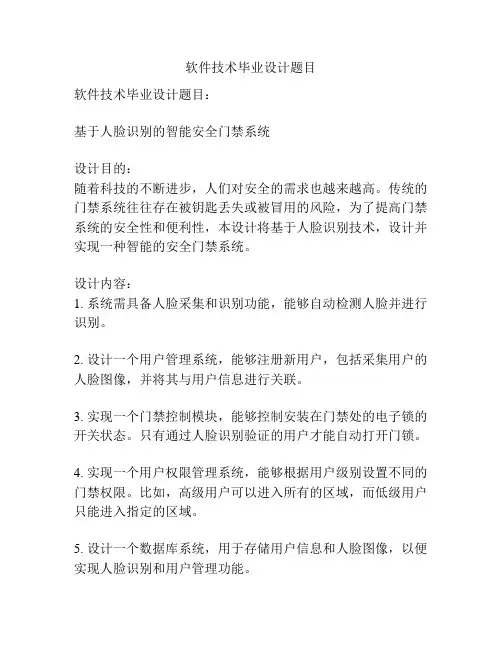 软件技术毕业设计题目

软件技术毕业设计题目：

基于人脸识别的智能安全门禁系统

设计目的：
随着科技的不断进步，人们对安全的需求也越来越高。传统的门禁系统往往存在被钥匙丢失或被冒用的风险，为了提高门禁系统的安全性和便利性，本设计将基于人脸识别技术，设计并实现一种智能的安全门禁系统。

设计内容：
1. 系统需具备人脸采集和识别功能，能够自动检测人脸并进行识别。

2. 设计一个用户管理系统，能够注册新用户，包括采集用户的人脸图像，并将其与用户信息进行关联。

3. 实现一个门禁控制模块，能够控制安装在门禁处的电子锁的开关状态。只有通过人脸识别验证的用户才能自动打开门锁。

4. 实现一个用户权限管理系统，能够根据用户级别设置不同的门禁权限。比如，高级用户可以进入所有的区域，而低级用户只能进入指定的区域。

5. 设计一个数据库系统，用于存储用户信息和人脸图像，以便实现人脸识别和用户管理功能。